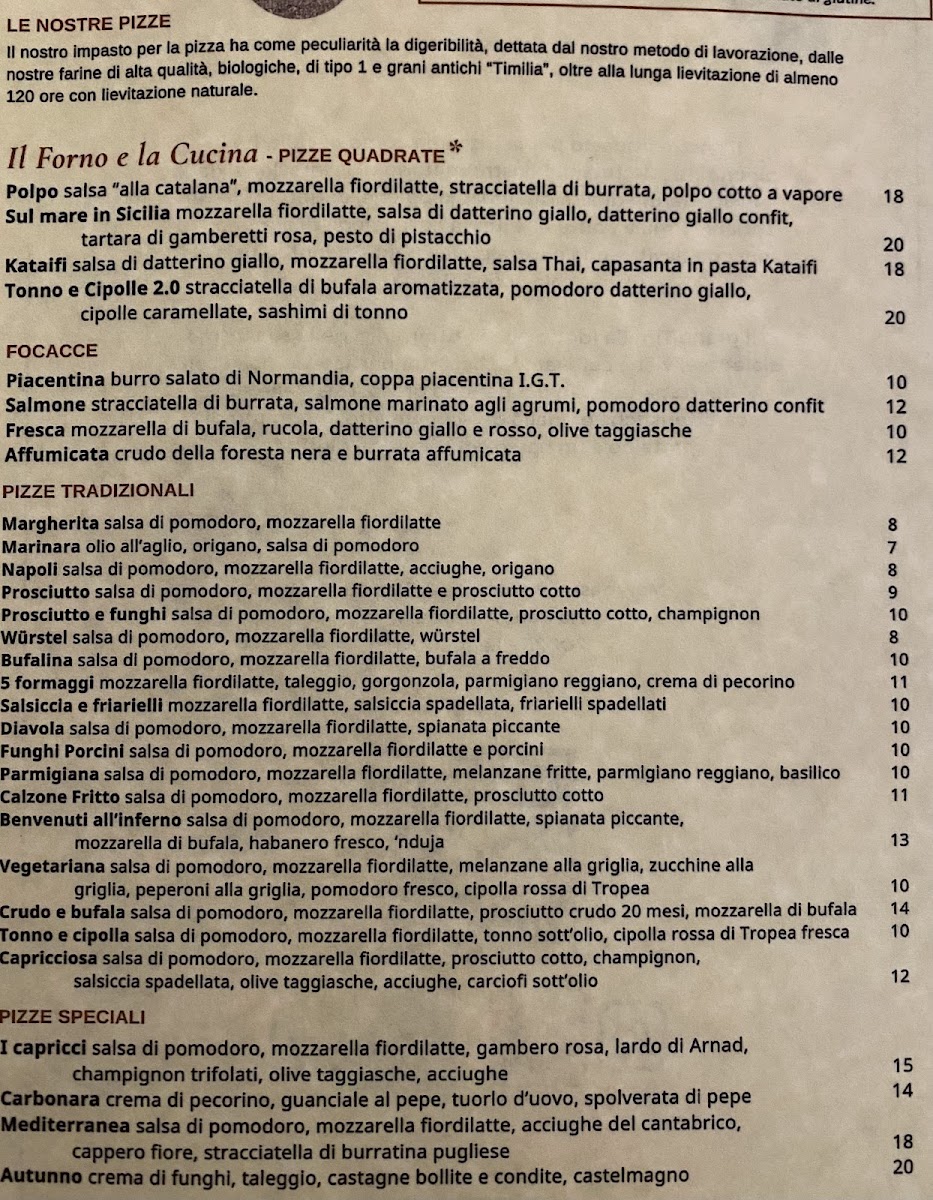 LE NOSTRE PIZZE
Il nostro impasto per la pizza ha come peculiarità la digeribilità, dettata dal nostro metodo di lavorazione, dalle nostre farine di alta qualità, biologiche, di tipo 1 e grani antichi "Timilia", oltre alla lunga lievitazione di almeno 120 ore con lievitazione naturale.

Il Forno e la Cucina - PIZZE QUADRATE*
Polpo salsa "alla catalana", mozzarella fiordilatte, stracciatella di burrata, polpo cotto a vapore 18
Sul mare in Sicilia mozzarella fiordilatte, salsa di datterino giallo, datterino giallo confit, tartara di gamberetti rosa, pesto di pistacchio 20
Kataifi salsa di datterino giallo, mozzarella fiordilatte, salsa Thai, capasanta in pasta Kataifi 18
Tonno e Cipolle 2.0 stracciatella di bufala aromatizzata, pomodoro datterino giallo, cipolle caramellate, sashimi di tonno 20

FOCACCE
Piacentina burro salato di Normandia, coppa piacentina I.G.T. 10
Salmone stracciatella di burrata, salmone marinato agli agrumi, pomodoro datterino confit 12
Fresca mozzarella di bufala, rucola, datterino giallo e rosso, olive taggiasche 10
Affumicata crudo della foresta nera e burrata affumicata 12

PIZZE TRADIZIONALI
Margherita salsa di pomodoro, mozzarella fiordilatte 8
Marinara olio all'aglio, origano, salsa di pomodoro 7
Napoli salsa di pomodoro, mozzarella fiordilatte, acciughe, origano 8
Prosciutto salsa di pomodoro, mozzarella fiordilatte e prosciutto cotto 9
Prosciutto e funghi salsa di pomodoro, mozzarella fiordilatte, prosciutto cotto, champignon 10
Würstel salsa di pomodoro, mozzarella fiordilatte, würstel 8
Bufalina salsa di pomodoro, mozzarella fiordilatte, bufala a freddo 10
5 formaggi mozzarella fiordilatte, taleggio, gorgonzola, parmigiano reggiano, crema di pecorino 11
Salsiccia e friarielli mozzarella fiordilatte, salsiccia spadellata, friarielli spadellati 10
Diavola salsa di pomodoro, mozzarella fiordilatte, spianata piccante 10
Funghi Porcini salsa di pomodoro, mozzarella fiordilatte e porcini 10
Parmigiana salsa di pomodoro, mozzarella fiordilatte, melanzane fritte, parmigiano reggiano, basilico 10
Calzone Fritto salsa di pomodoro, mozzarella fiordilatte, prosciutto cotto 11
Benvenuti all'inferno salsa di pomodoro, mozzarella fiordilatte, spianata piccante, mozzarella di bufala, habanero fresco, 'nduja 13
Vegetariana salsa di pomodoro, mozzarella fiordilatte, melanzane alla griglia, zucchine alla griglia, peperoni alla griglia, pomodoro fresco, cipolla rossa di Tropea 10
Crudo e bufala salsa di pomodoro, mozzarella fiordilatte, prosciutto crudo 20 mesi, mozzarella di bufala 14
Tonno e cipolla salsa di pomodoro, mozzarella fiordilatte, tonno sott'olio, cipolla rossa di Tropea fresca 10
Capricciosa salsa di pomodoro, mozzarella fiordilatte, prosciutto cotto, champignon, salsiccia spadellata, olive taggiasche, acciughe, carciofi sott'olio 12

PIZZE SPECIALI
I capricci salsa di pomodoro, mozzarella fiordilatte, gambero rosa, lardo di Arnad, champignon trifolati, olive taggiasche, acciughe 15
Carbonara crema di pecorino, guanciale al pepe, tuorlo d'uovo, spolverata di pepe 14
Mediterranea salsa di pomodoro, mozzarella fiordilatte, acciughe del cantabrico, cappero fiore, stracciatella di burratina pugliese 18
Autunno crema di funghi, taleggio, castagne bollite e condite, castelmagno 20